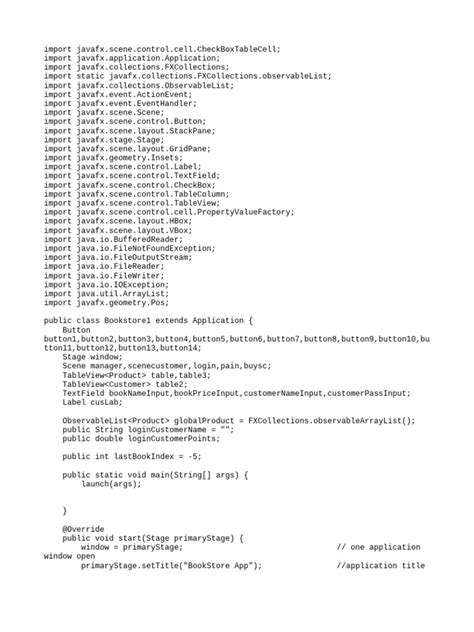 import javafx.scene.control.cell.CheckBoxTableCell;
import javafx.application.Application;
import javafx.collections.FXCollections;
import static javafx.collections.FXCollections.observableList;
import javafx.collections.ObservableList;
import javafx.event.ActionEvent;
import javafx.event.EventHandler;
import javafx.scene.Scene;
import javafx.scene.control.Button;
import javafx.scene.layout.StackPane;
import javafx.stage.Stage;
import javafx.scene.layout.GridPane;
import javafx.geometry.Insets;
import javafx.scene.control.Label;
import javafx.scene.control.TextField;
import javafx.scene.control.CheckBox;
import javafx.scene.control.TableColumn;
import javafx.scene.control.TableView;
import javafx.scene.control.cell.PropertyValueFactory;
import javafx.scene.layout.HBox;
import javafx.scene.layout.VBox;
import java.io.BufferedReader;
import java.io.FileNotFoundException;
import java.io.FileOutputStream;
import java.io.FileReader;
import java.io.FileWriter;
import java.io.IOException;
import java.util.ArrayList;
import javafx.geometry.Pos;

public class Bookstore1 extends Application {
    Button
button1,button2,button3,button4,button5,button6,button7,button8,button9,button10,button11,button12,button13,button14;
    Stage window;
    Scene manager,scenecustomer,login,pain,buysc;
    TableView<Product> table,table3;
    TableView<Customer> table2;
    TextField bookNameInput,bookPriceInput,customerNameInput,customerPassInput;
    Label cusLab;

    ObservableList<Product> globalProduct = FXCollections.observableArrayList();
    public String loginCustomerName = "";
    public double loginCustomerPoints;

    public int lastBookIndex = -5;

    public static void main(String[] args) {
        launch(args);


    }

    @Override
    public void start(Stage primaryStage) {
        window = primaryStage;                              // one application window open
        primaryStage.setTitle("BookStore App");             //application title